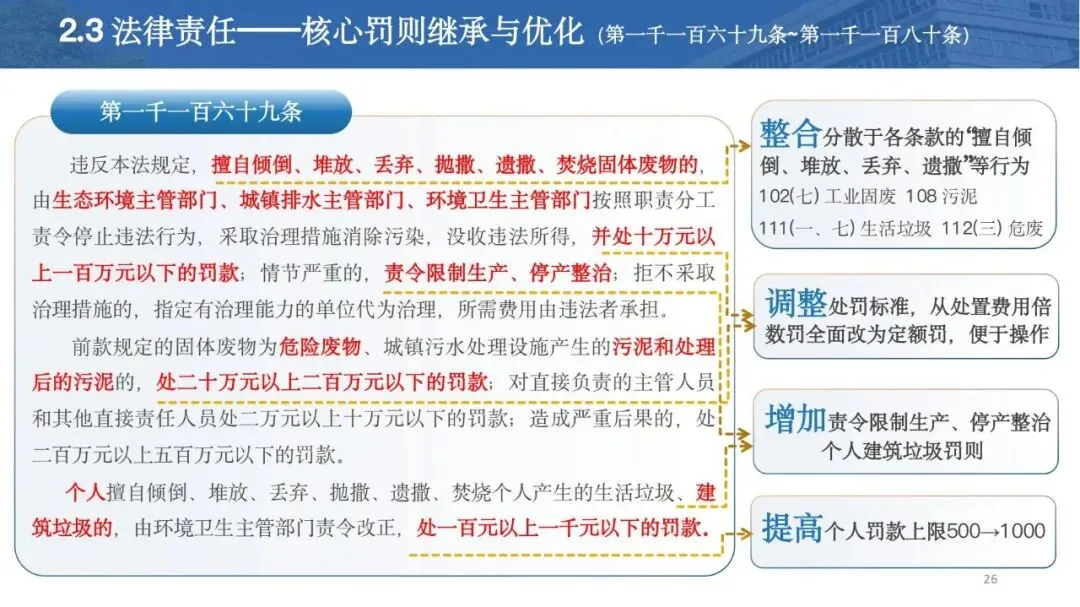 2.3 法律责任——核心罚则继承与优化（第一千一百六十九条~第一千一百八十条）

第一千一百六十九条

违反本法规定，擅自倾倒、堆放、丢弃、抛撒、遗撒、焚烧固体废物的，由生态环境主管部门、城镇排水主管部门、环境卫生主管部门按照职责分工责令停止违法行为，采取治理措施消除污染，没收违法所得，并处十万元以上一百万元以下的罚款；情节严重的，责令限制生产、停产整治；拒不采取治理措施的，指定有治理能力的单位代为治理，所需费用由违法者承担。

前款规定的固体废物为危险废物、城镇污水处理设施产生的污泥和处理后的污泥的，处二十万元以上二百万元以下的罚款；对直接负责的主管人员和其他直接责任人员处二万元以上十万元以下的罚款；造成严重后果的，处二百万元以上五百万元以下的罚款。

个人擅自倾倒、堆放、丢弃、抛撒、遗撒、焚烧个人产生的生活垃圾、建筑垃圾的，由环境卫生主管部门责令改正，处一百元以上一千元以下的罚款。

整合分散于各条款的“擅自倾倒、堆放、丢弃、遗撒”等行为
102(七) 工业固废 108 污泥
111(一、七) 生活垃圾 112(三) 危废

调整处罚标准，从处置费用倍数罚全面改为定额罚，便于操作

增加责令限制生产、停产整治
个人建筑垃圾罚则

提高个人罚款上限500→1000

26